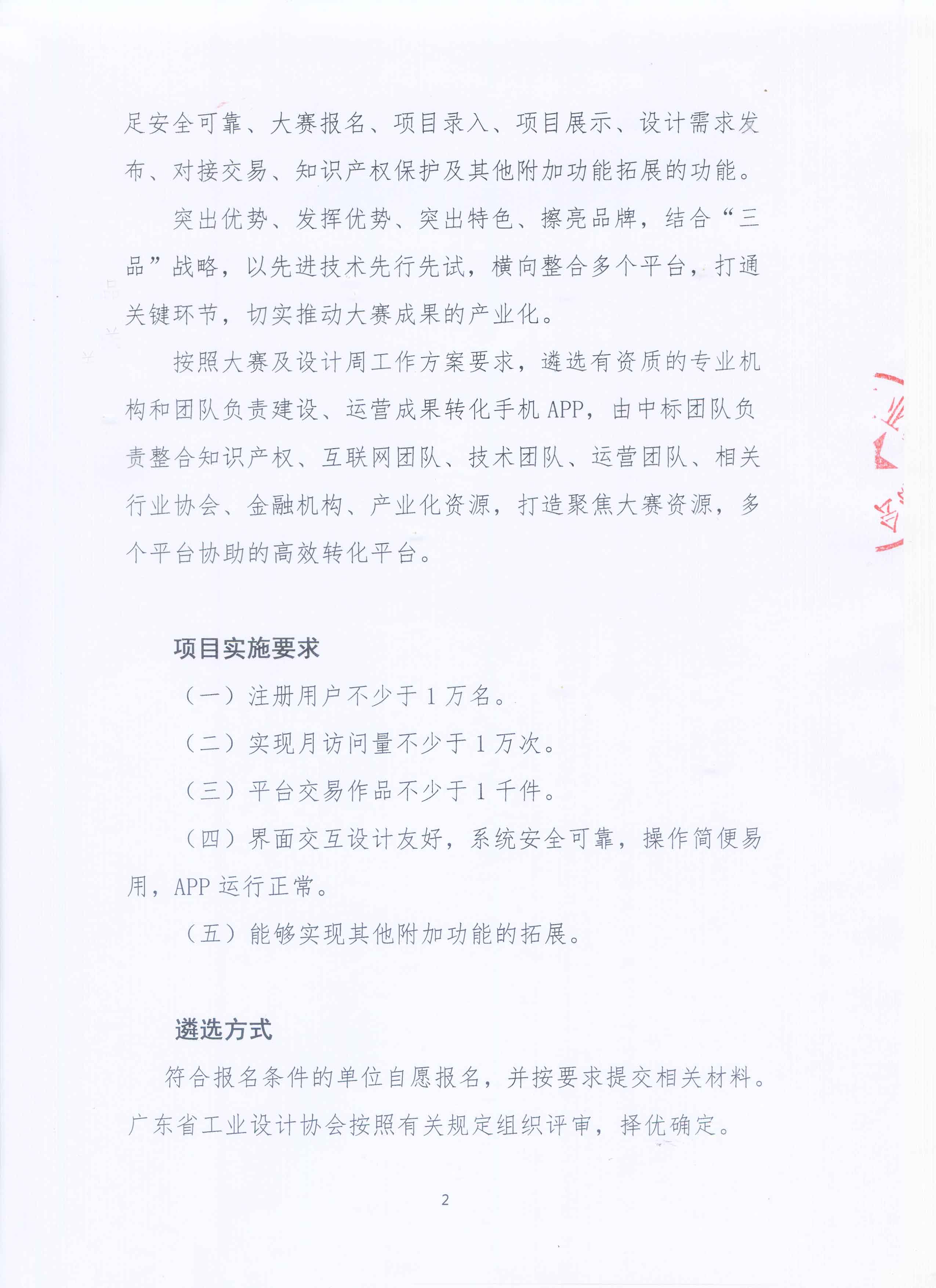 足安全可靠、大赛报名、项目录入、项目展示、设计需求发布、对接交易、知识产权保护及其他附加功能拓展的功能。

突出优势、发挥优势、突出特色、擦亮品牌，结合“三品”战略，以先进技术先行先试，横向整合多个平台，打通关键环节，切实推动大赛成果的产业化。

按照大赛及设计周工作方案要求，遴选有资质的专业机构和团队负责建设、运营成果转化手机APP，由中标团队负责整合知识产权、互联网团队、技术团队、运营团队、相关行业协会、金融机构、产业化资源，打造聚焦大赛资源，多个平台协助的高效转化平台。

项目实施要求

（一）注册用户不少于1万名。

（二）实现月访问量不少于1万次。

（三）平台交易作品不少于1千件。

（四）界面交互设计友好，系统安全可靠，操作简便易用，APP运行正常。

（五）能够实现其他附加功能的拓展。

遴选方式

符合报名条件的单位自愿报名，并按要求提交相关材料。广东省工业设计协会按照有关规定组织评审，择优确定。

2